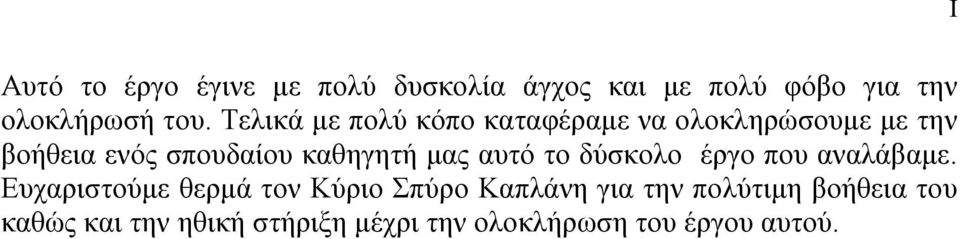 I

Αυτό το έργο έγινε με πολύ δυσκολία άγχος και με πολύ φόβο για την ολοκλήρωσή του. Τελικά με πολύ κόπο καταφέραμε να ολοκληρώσουμε με την βοήθεια ενός σπουδαίου καθηγητή μας αυτό το δύσκολο έργο που αναλάβαμε. Ευχαριστούμε θερμά τον Κύριο Σπύρο Καπλάνη για την πολύτιμη βοήθεια του καθώς και την ηθική στήριξη μέχρι την ολοκλήρωση του έργου αυτού.